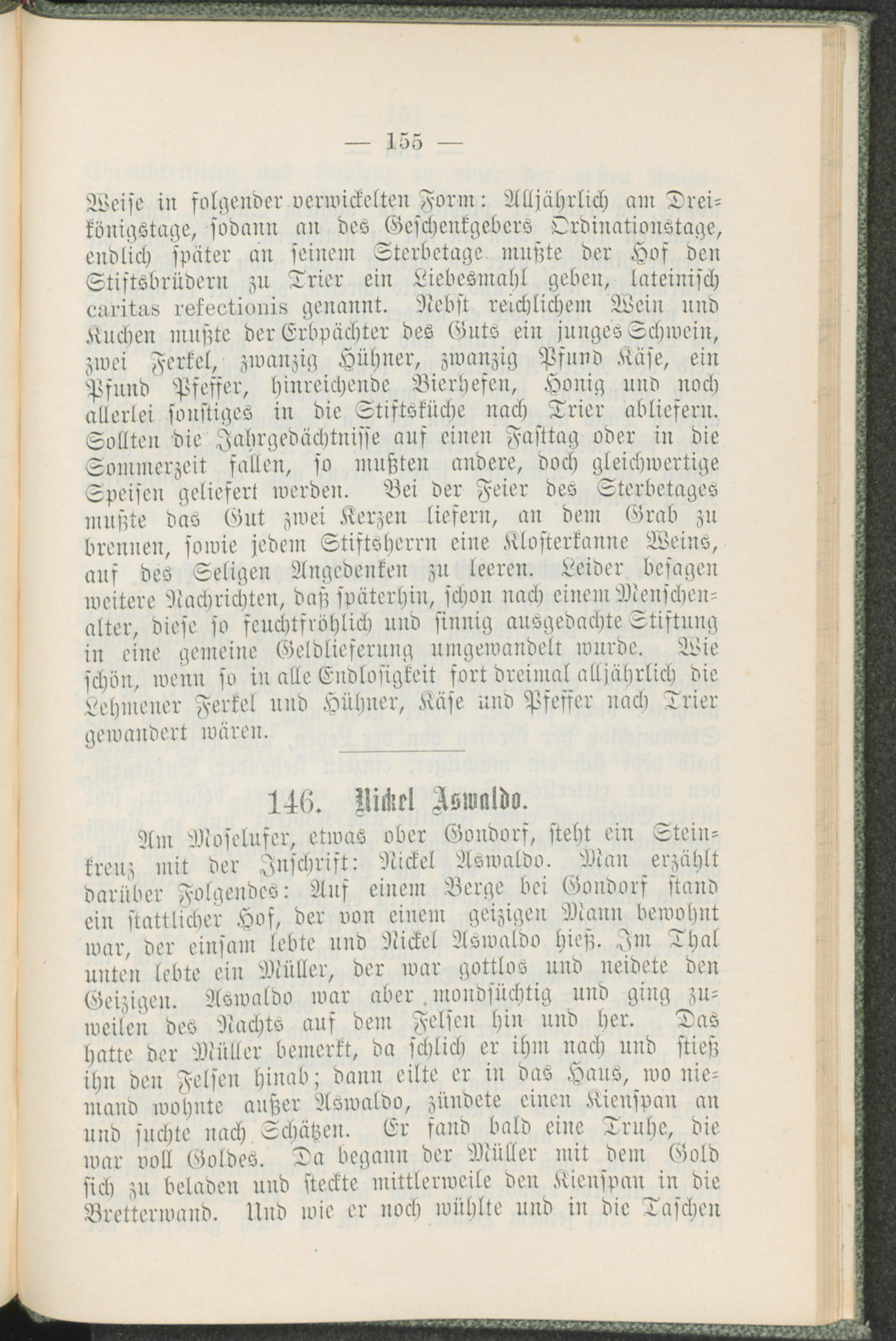 — 155 —

Weise in folgender verwickelten Form: Alljährlich am Dreikönigstage, sodann an des Geschenkgebers Ordinationstage, endlich später an seinem Sterbetage mußte der Hof den Stiftsbrüdern zu Trier ein Liebesmahl geben, lateinisch caritas refectionis genannt. Nebst reichlichem Wein und Kuchen mußte der Erbpächter des Guts ein junges Schwein, zwei Ferkel, zwanzig Hühner, zwanzig Pfund Käse, ein Pfund Pfeffer, hinreichende Bierhefen, Honig und noch allerlei sonstiges in die Stiftsküche nach Trier abliefern. Sollten die Jahrgedächtnisse auf einen Fasttag oder in die Sommerzeit fallen, so mußten andere, doch gleichwertige Speisen geliefert werden. Bei der Feier des Sterbetages mußte das Gut zwei Kerzen liefern, an dem Grab zu brennen, sowie jedem Stiftsherrn eine Klosterkanne Weins, auf des Seligen Angedenken zu leeren. Leider besagen weitere Nachrichten, daß späterhin, schon nach einem Menschenalter, diese so feuchtfröhlich und sinnig ausgedachte Stiftung in eine gemeine Geldlieferung umgewandelt wurde. Wie schön, wenn so in alle Endlosigkeit fort dreimal alljährlich die Lehmener Ferkel und Hühner, Käse und Pfeffer nach Trier gewandert wären.

146. Nickel Aswaldo.

Am Moselufer, etwas ober Gondorf, steht ein Steinkreuz mit der Inschrift: Nickel Aswaldo. Man erzählt darüber Folgendes: Auf einem Berge bei Gondorf stand ein stattlicher Hof, der von einem geizigen Mann bewohnt war, der einsam lebte und Nickel Aswaldo hieß. Im Thal unten lebte ein Müller, der war gottlos und neidete den Geizigen. Aswaldo war aber mondsüchtig und ging zuweilen des Nachts auf dem Felsen hin und her. Das hatte der Müller bemerkt, da schlich er ihm nach und stieß ihn den Felsen hinab; dann eilte er in das Haus, wo niemand wohnte außer Aswaldo, zündete einen Kienspan an und suchte nach Schätzen. Er fand bald eine Truhe, die war voll Goldes. Da begann der Müller mit dem Gold sich zu beladen und steckte mittlerweile den Kienspan in die Bretterwand. Und wie er noch wühlte und in die Taschen